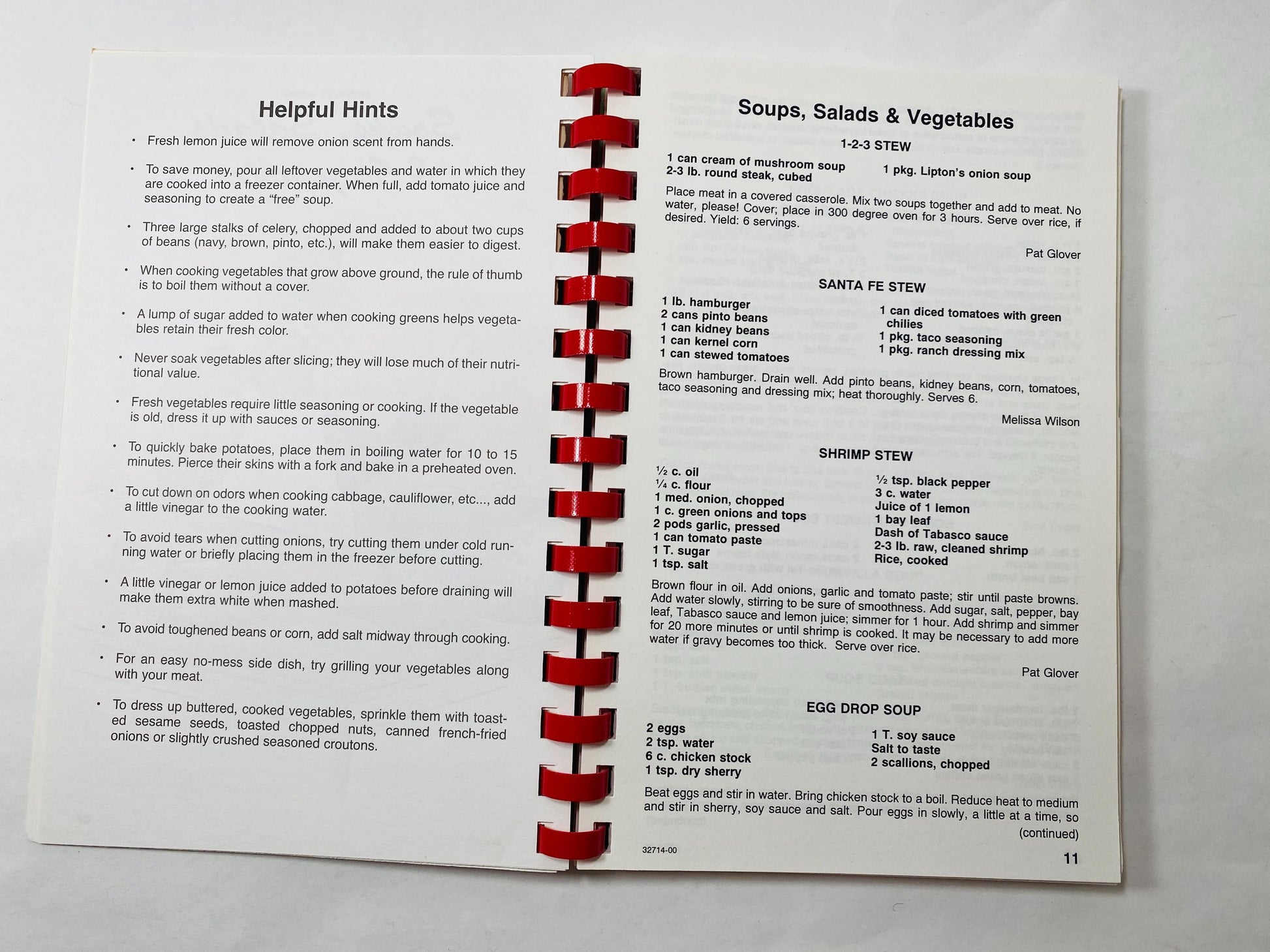 Helpful Hints

• Fresh lemon juice will remove onion scent from hands.

• To save money, pour all leftover vegetables and water in which they are cooked into a freezer container. When full, add tomato juice and seasoning to create a "free" soup.

• Three large stalks of celery, chopped and added to about two cups of beans (navy, brown, pinto, etc.), will make them easier to digest.

• When cooking vegetables that grow above ground, the rule of thumb is to boil them without a cover.

• A lump of sugar added to water when cooking greens helps vegetables retain their fresh color.

• Never soak vegetables after slicing; they will lose much of their nutritional value.

• Fresh vegetables require little seasoning or cooking. If the vegetable is old, dress it up with sauces or seasoning.

• To quickly bake potatoes, place them in boiling water for 10 to 15 minutes. Pierce their skins with a fork and bake in a preheated oven.

• To cut down on odors when cooking cabbage, cauliflower, etc..., add a little vinegar to the cooking water.

• To avoid tears when cutting onions, try cutting them under cold running water or briefly placing them in the freezer before cutting.

• A little vinegar or lemon juice added to potatoes before draining will make them extra white when mashed.

• To avoid toughened beans or corn, add salt midway through cooking.

• For an easy no-mess side dish, try grilling your vegetables along with your meat.

• To dress up buttered, cooked vegetables, sprinkle them with toasted sesame seeds, toasted chopped nuts, canned french-fried onions or slightly crushed seasoned croutons.

Soups, Salads & Vegetables

1-2-3 STEW

1 can cream of mushroom soup
2-3 lb. round steak, cubed
1 pkg. Lipton's onion soup

Place meat in a covered casserole. Mix two soups together and add to meat. No water, please! Cover; place in 300 degree oven for 3 hours. Serve over rice, if desired. Yield: 6 servings.

Pat Glover

SANTA FE STEW

1 lb. hamburger
2 cans pinto beans
1 can kidney beans
1 can kernel corn
1 can stewed tomatoes
1 can diced tomatoes with green chilies
1 pkg. taco seasoning
1 pkg. ranch dressing mix

Brown hamburger. Drain well. Add pinto beans, kidney beans, corn, tomatoes, taco seasoning and dressing mix; heat thoroughly. Serves 6.

Melissa Wilson

SHRIMP STEW

½ c. oil
¼ c. flour
1 med. onion, chopped
1 c. green onions and tops
2 pods garlic, pressed
1 can tomato paste
1 T. sugar
1 tsp. salt
½ tsp. black pepper
3 c. water
Juice of 1 lemon
1 bay leaf
Dash of Tabasco sauce
2-3 lb. raw, cleaned shrimp
Rice, cooked

Brown flour in oil. Add onions, garlic and tomato paste; stir until paste browns. Add water slowly, stirring to be sure of smoothness. Add sugar, salt, pepper, bay leaf, Tabasco sauce and lemon juice; simmer for 1 hour. Add shrimp and simmer for 20 more minutes or until shrimp is cooked. It may be necessary to add more water if gravy becomes too thick. Serve over rice.

Pat Glover

EGG DROP SOUP

2 eggs
2 tsp. water
6 c. chicken stock
1 tsp. dry sherry
1 T. soy sauce
Salt to taste
2 scallions, chopped

Beat eggs and stir in water. Bring chicken stock to a boil. Reduce heat to medium and stir in sherry, soy sauce and salt. Pour eggs in slowly, a little at a time, so

(continued)

32714-00

11